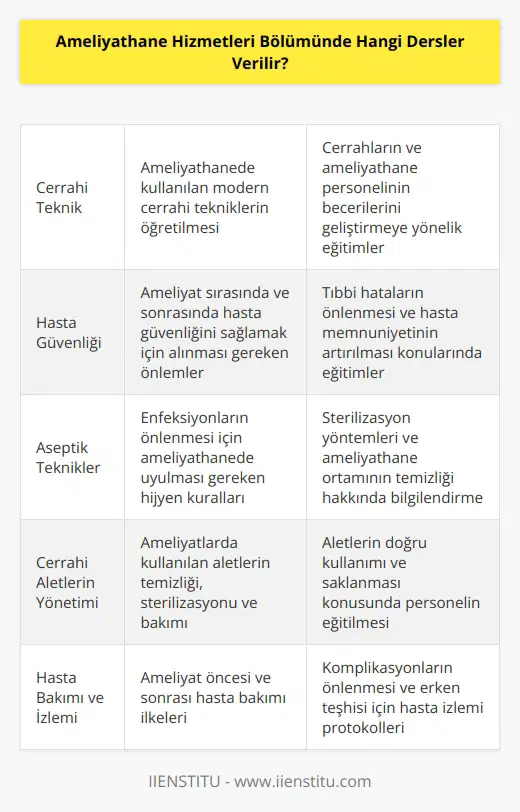 Ameliyathane Hizmetleri Bölümünde Hangi Dersler Verilir?

| | | |
|---|---|---|
| Cerrahi Teknik | Ameliyathanede kullanılan modern cerrahi tekniklerin öğretilmesi | Cerrahların ve ameliyathane personelinin becerilerini geliştirmeye yönelik eğitimler |
| Hasta Güvenliği | Ameliyat sırasında ve sonrasında hasta güvenliğini sağlamak için alınması gereken önlemler | Tıbbi hataların önlenmesi ve hasta memnuniyetinin artırılması konularında eğitimler |
| Aseptik Teknikler | Enfeksiyonların önlenmesi için ameliyathanede uyulması gereken hijyen kuralları | Sterilizasyon yöntemleri ve ameliyathane ortamının temizliği hakkında bilgilendirme |
| Cerrahi Aletlerin Yönetimi | Ameliyatlarda kullanılan aletlerin temizliği, sterilizasyonu ve bakımı | Aletlerin doğru kullanımı ve saklanması konusunda personelin eğitilmesi |
| Hasta Bakımı ve İzlemi | Ameliyat öncesi ve sonrası hasta bakımı ilkeleri | Komplikasyonların önlenmesi ve erken teşhisi için hasta izlemi protokolleri |

IIENSTITU - www.iienstitu.com